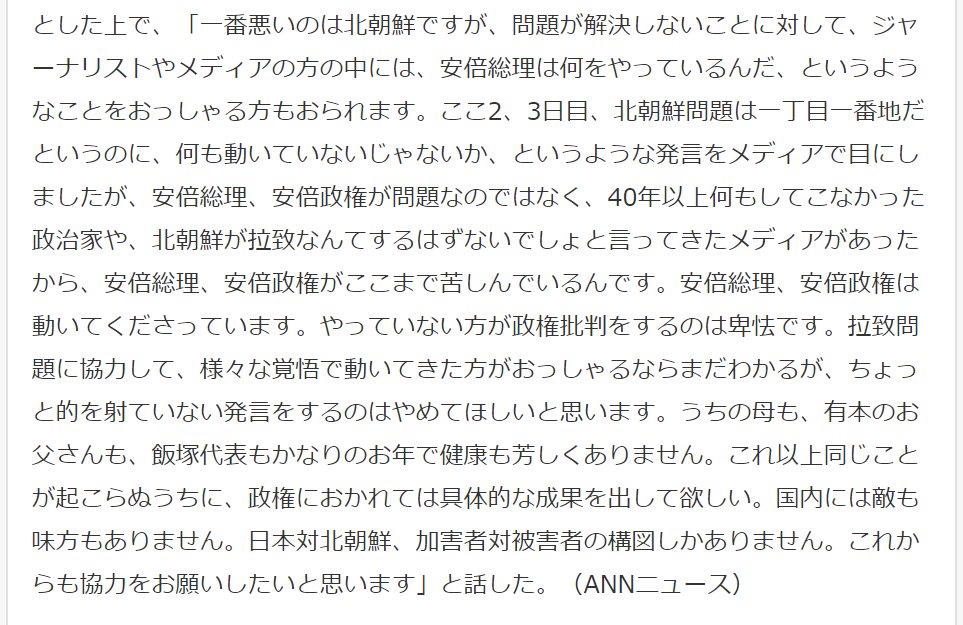 とした上で、「一番悪いのは北朝鮮ですが、問題が解決しないことに対して、ジャーナリストやメディアの方の中には、安倍総理は何をやっているんだ、というようなことをおっしゃる方もおられます。ここ2、3日目、北朝鮮問題は一丁目一番地だというのに、何も動いていないじゃないか、というような発言をメディアで目にしましたが、安倍総理、安倍政権が問題なのではなく、40年以上何もしてこなかった政治家や、北朝鮮が拉致なんてするはずないでしょと言ってきたメディアがあったから、安倍総理、安倍政権がここまで苦しんでいるんです。安倍総理、安倍政権は動いてくださっています。やっていない方が政権批判をするのは卑怯です。拉致問題に協力して、様々な覚悟で動いてきた方がおっしゃるならまだわかるが、ちょっと的を射ていない発言をするのはやめてほしいと思います。うちの母も、有本のお父さんも、飯塚代表もかなりのお年で健康も芳しくありません。これ以上同じことが起こらぬうちに、政権におかれては具体的な成果を出して欲しい。国内には敵も味方もありません。日本対北朝鮮、加害者対被害者の構図しかありません。これからも協力をお願いしたいと思います」と話した。（ANNニュース）